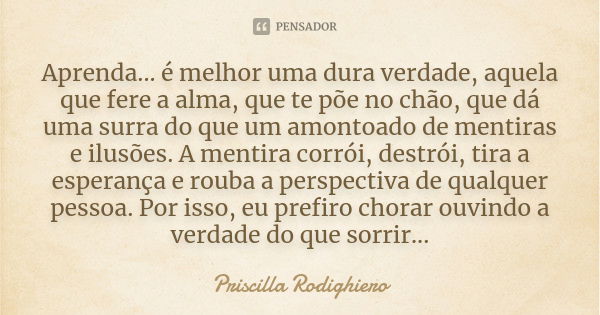 PENSADOR

Aprenda... é melhor uma dura verdade, aquela que fere a alma, que te põe no chão, que dá uma surra do que um amontoado de mentiras e ilusões. A mentira corrói, destrói, tira a esperança e rouba a perspectiva de qualquer pessoa. Por isso, eu prefiro chorar ouvindo a verdade do que sorrir...

Priscilla Rodighiero